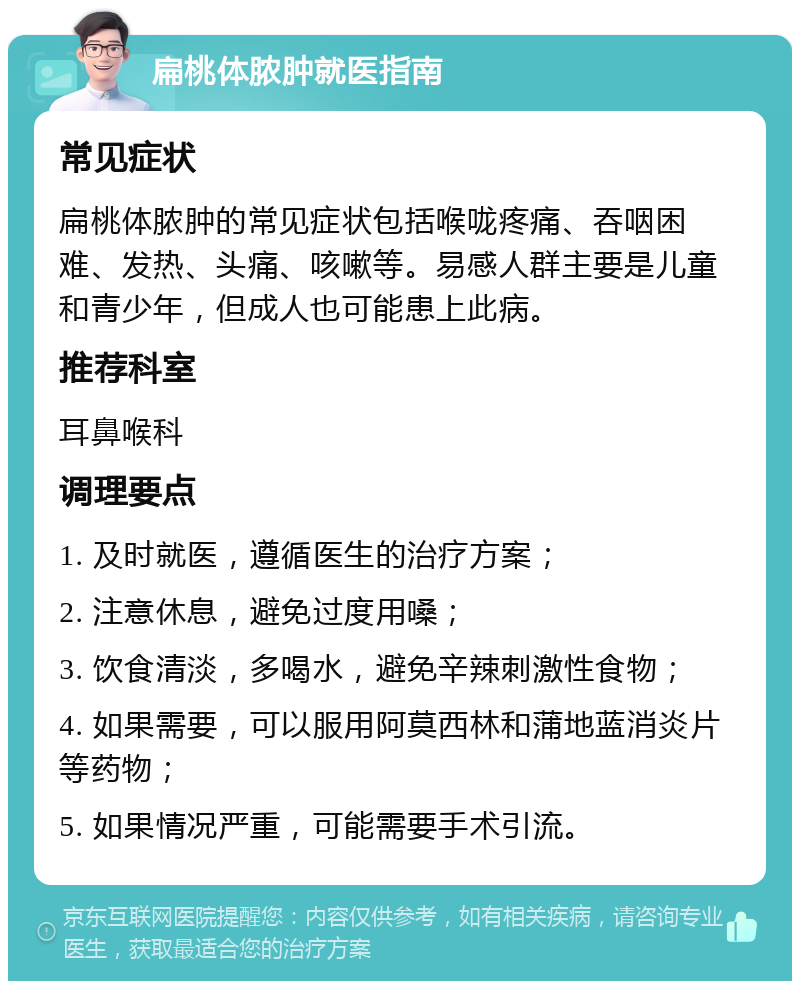 扁桃体脓肿就医指南

常见症状

扁桃体脓肿的常见症状包括喉咙疼痛、吞咽困难、发热、头痛、咳嗽等。易感人群主要是儿童和青少年，但成人也可能患上此病。

推荐科室

耳鼻喉科

调理要点

1. 及时就医，遵循医生的治疗方案；

2. 注意休息，避免过度用嗓；

3. 饮食清淡，多喝水，避免辛辣刺激性食物；

4. 如果需要，可以服用阿莫西林和蒲地蓝消炎片等药物；

5. 如果情况严重，可能需要手术引流。

京东互联网医院提醒您：内容仅供参考，如有相关疾病，请咨询专业医生，获取最适合您的治疗方案